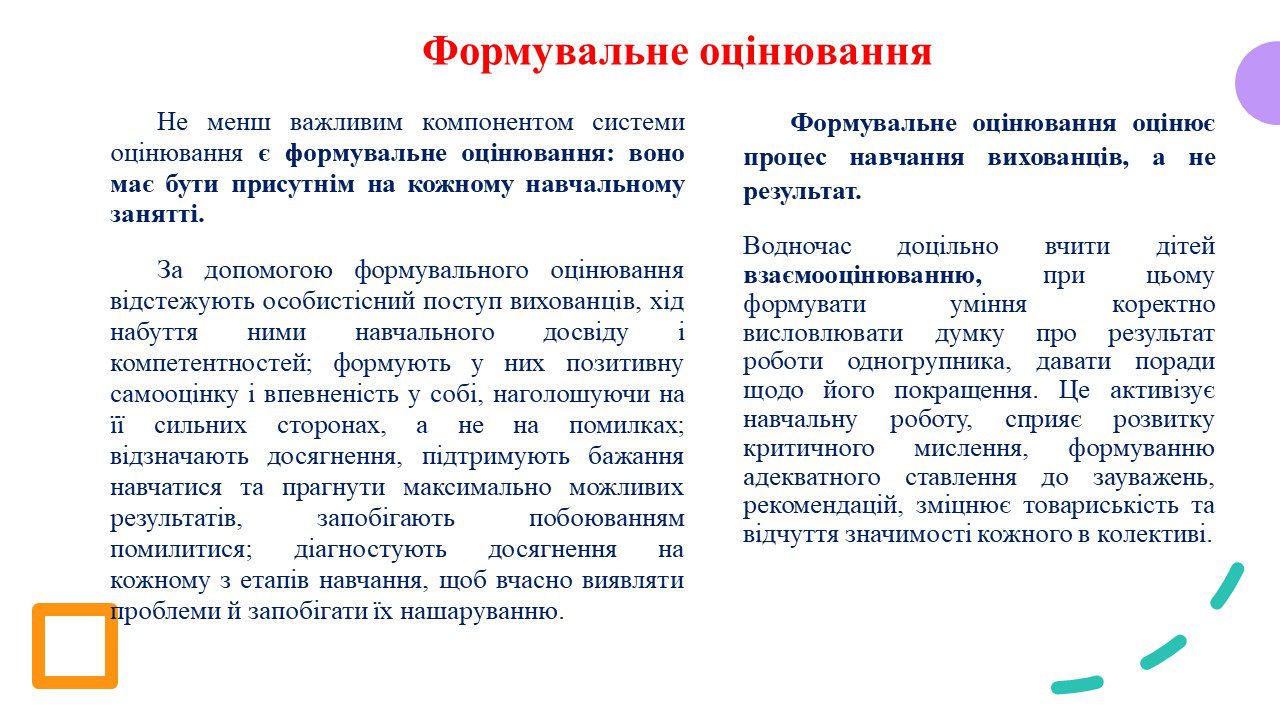 Формувальне оцінювання

Не менш важливим компонентом системи оцінювання є формувальне оцінювання: воно має бути присутнім на кожному навчальному занятті.

За допомогою формувального оцінювання відстежують особистісний поступ вихованців, хід набуття ними навчального досвіду і компетентностей; формують у них позитивну самооцінку і впевненість у собі, наголошуючи на її сильних сторонах, а не на помилках; відзначають досягнення, підтримують бажання навчатися та прагнути максимально можливих результатів, запобігають побоюванням помилитися; діагностують досягнення на кожному з етапів навчання, щоб вчасно виявляти проблеми й запобігати їх нашаруванню.

Формувальне оцінювання оцінює процес навчання вихованців, а не результат.

Водночас доцільно вчити дітей взаємооцінюванню, при цьому формувати уміння коректно висловлювати думку про результат роботи одногрупника, давати поради щодо його покращення. Це активізує навчальну роботу, сприяє розвитку критичного мислення, формуванню адекватного ставлення до зауважень, рекомендацій, зміцнює товариськість та відчуття значимості кожного в колективі.